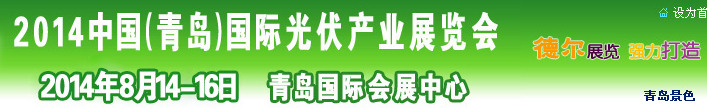 2014中国(青岛)国际光伏产业展览会

2014年8月14-16日 青岛国际会展中心

设为首

德尔展览 强力打造

青岛景色